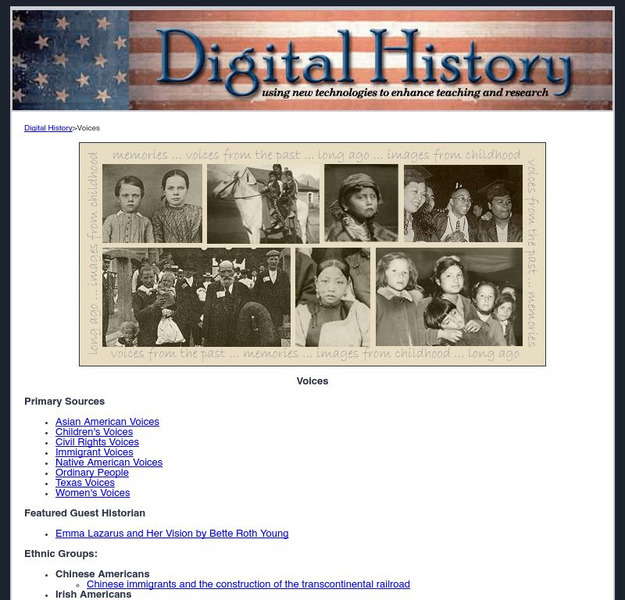 Digital History
using new technologies to enhance teaching and research

Digital History>Voices

memories ... voices from the past ... long ago ... images from childhood
voices from the past ... memories
voices from the past ... memories ... images from childhood ... long ago
long ago ... images from childhood

Voices

Primary Sources

- Asian American Voices
- Children's Voices
- Civil Rights Voices
- Immigrant Voices
- Native American Voices
- Ordinary People
- Texas Voices
- Women's Voices

Featured Guest Historian

- Emma Lazarus and Her Vision by Bette Roth Young

Ethnic Groups:

- Chinese Americans
  - Chinese immigrants and the construction of the transcontinental railroad
- Irish Americans